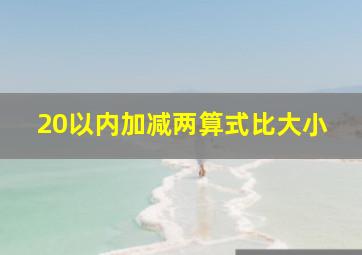 20以内加减两算式比大小